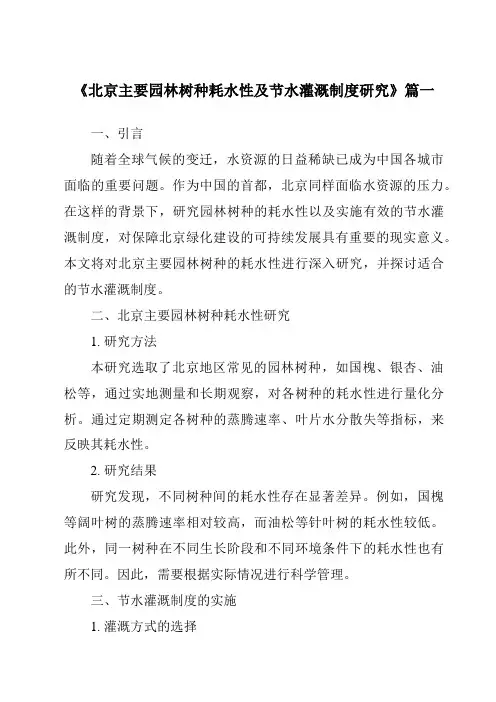 《北京主要园林树种耗水性及节水灌溉制度研究》篇一

一、引言

随着全球气候的变迁，水资源的日益稀缺已成为中国各城市面临的重要问题。作为中国的首都，北京同样面临水资源的压力。在这样的背景下，研究园林树种的耗水性以及实施有效的节水灌溉制度，对保障北京绿化建设的可持续发展具有重要的现实意义。本文将对北京主要园林树种的耗水性进行深入研究，并探讨适合的节水灌溉制度。

二、北京主要园林树种耗水性研究

1. 研究方法

本研究选取了北京地区常见的园林树种，如国槐、银杏、油松等，通过实地测量和长期观察，对各树种的耗水性进行量化分析。通过定期测定各树种的蒸腾速率、叶片水分散失等指标，来反映其耗水性。

2. 研究结果

研究发现，不同树种间的耗水性存在显著差异。例如，国槐等阔叶树的蒸腾速率相对较高，而油松等针叶树的耗水性较低。此外，同一树种在不同生长阶段和不同环境条件下的耗水性也有所不同。因此，需要根据实际情况进行科学管理。

三、节水灌溉制度的实施

1. 灌溉方式的选择